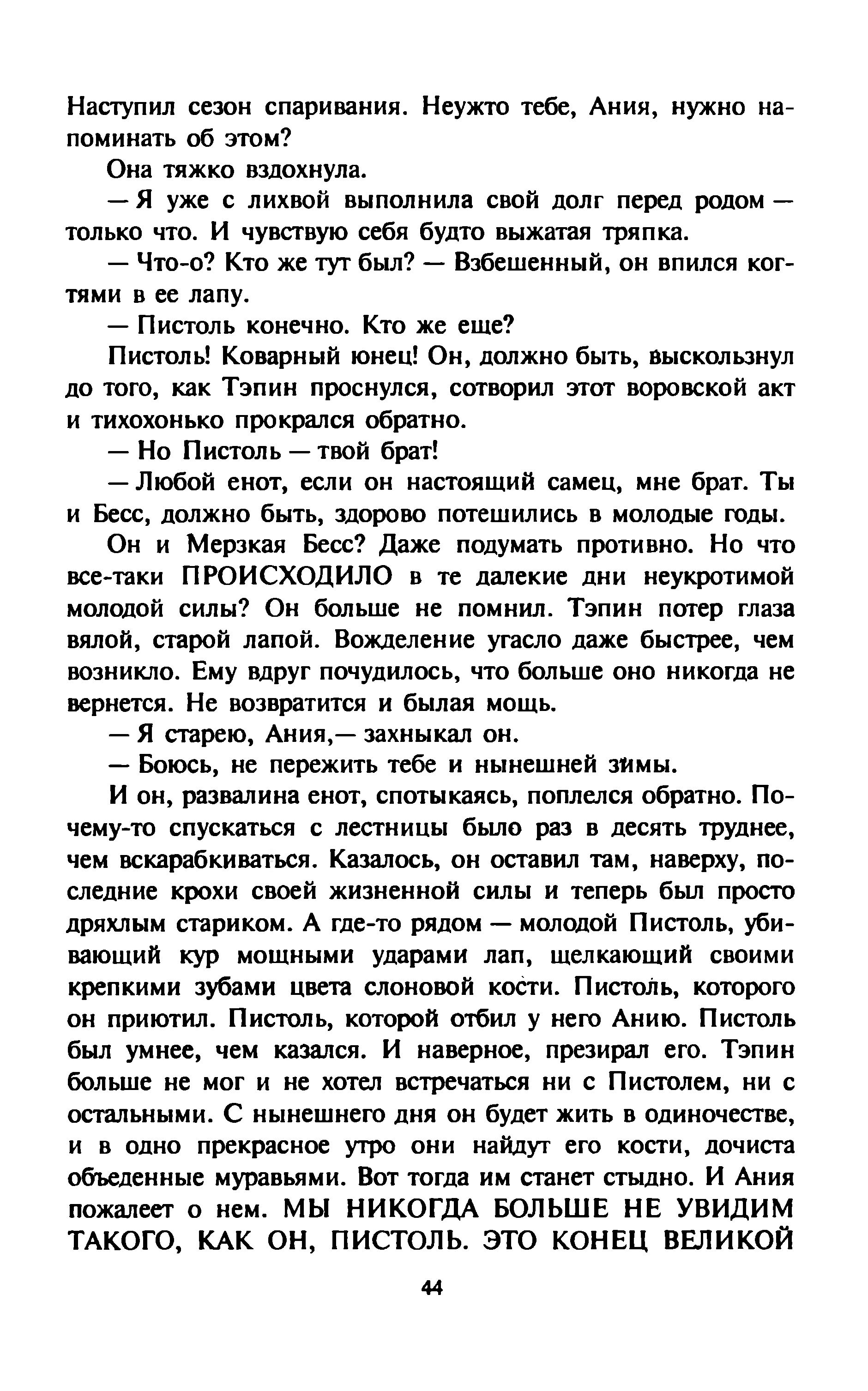 Наступил сезон спаривания. Неужто тебе, Ания, нужно напоминать об этом?

Она тяжко вздохнула.

— Я уже с лихвой выполнила свой долг перед родом — только что. И чувствую себя будто выжатая тряпка.

— Что-о? Кто же тут был? — Взбешенный, он впился когтями в ее лапу.

— Пистоль конечно. Кто же еще?

Пистоль! Коварный юнец! Он, должно быть, выскользнул до того, как Тэпин проснулся, сотворил этот воровской акт и тихохонько прокрался обратно.

— Но Пистоль — твой брат!

— Любой енот, если он настоящий самец, мне брат. Ты и Бесс, должно быть, здорово потешились в молодые годы.

Он и Мерзкая Бесс? Даже подумать противно. Но что все-таки ПРОИСХОДИЛО в те далекие дни неукротимой молодой силы? Он больше не помнил. Тэпин потер глаза вялой, старой лапой. Вожделение угасло даже быстрее, чем возникло. Ему вдруг почудилось, что больше оно никогда не вернется. Не возвратится и былая мощь.

— Я старею, Ания,— захныкал он.

— Боюсь, не пережить тебе и нынешней зимы.

И он, развалина енот, спотыкаясь, поплелся обратно. Почему-то спускаться с лестницы было раз в десять труднее, чем вскарабкиваться. Казалось, он оставил там, наверху, последние крохи своей жизненной силы и теперь был просто дряхлым стариком. А где-то рядом — молодой Пистоль, убивающий кур мощными ударами лап, щелкающий своими крепкими зубами цвета слоновой кости. Пистоль, которого он приютил. Пистоль, которой отбил у него Анию. Пистоль был умнее, чем казался. И наверное, презирал его. Тэпин больше не мог и не хотел встречаться ни с Пистолем, ни с остальными. С нынешнего дня он будет жить в одиночестве, и в одно прекрасное утро они найдут его кости, дочиста объеденные муравьями. Вот тогда им станет стыдно. И Ания пожалеет о нем. МЫ НИКОГДА БОЛЬШЕ НЕ УВИДИМ ТАКОГО, КАК ОН, ПИСТОЛЬ. ЭТО КОНЕЦ ВЕЛИКОЙ

44